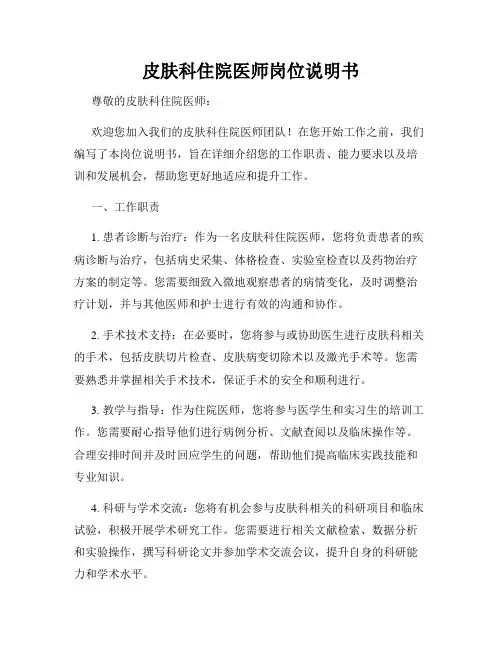 皮肤科住院医师岗位说明书

尊敬的皮肤科住院医师：

欢迎您加入我们的皮肤科住院医师团队！在您开始工作之前，我们编写了本岗位说明书，旨在详细介绍您的工作职责、能力要求以及培训和发展机会，帮助您更好地适应和提升工作。

一、工作职责

1. 患者诊断与治疗：作为一名皮肤科住院医师，您将负责患者的疾病诊断与治疗，包括病史采集、体格检查、实验室检查以及药物治疗方案的制定等。您需要细致入微地观察患者的病情变化，及时调整治疗计划，并与其他医师和护士进行有效的沟通和协作。

2. 手术技术支持：在必要时，您将参与或协助医生进行皮肤科相关的手术，包括皮肤切片检查、皮肤病变切除术以及激光手术等。您需要熟悉并掌握相关手术技术，保证手术的安全和顺利进行。

3. 教学与指导：作为住院医师，您将参与医学生和实习生的培训工作。您需要耐心指导他们进行病例分析、文献查阅以及临床操作等。合理安排时间并及时回应学生的问题，帮助他们提高临床实践技能和专业知识。

4. 科研与学术交流：您将有机会参与皮肤科相关的科研项目和临床试验，积极开展学术研究工作。您需要进行相关文献检索、数据分析和实验操作，撰写科研论文并参加学术交流会议，提升自身的科研能力和学术水平。